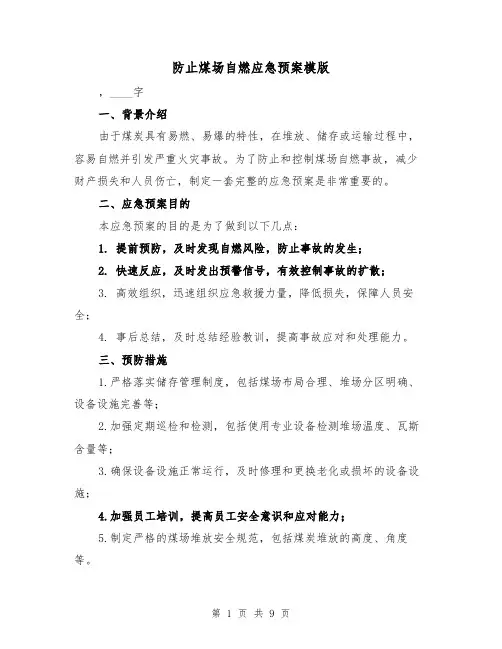 防止煤场自燃应急预案模版

，____字

一、背景介绍

由于煤炭具有易燃、易爆的特性，在堆放、储存或运输过程中，容易自燃并引发严重火灾事故。为了防止和控制煤场自燃事故，减少财产损失和人员伤亡，制定一套完整的应急预案是非常重要的。

二、应急预案目的

本应急预案的目的是为了做到以下几点：

1. 提前预防，及时发现自燃风险，防止事故的发生；

2. 快速反应，及时发出预警信号，有效控制事故的扩散；

3. 高效组织，迅速组织应急救援力量，降低损失，保障人员安全；

4. 事后总结，及时总结经验教训，提高事故应对和处理能力。

三、预防措施

1.严格落实储存管理制度，包括煤场布局合理、堆场分区明确、设备设施完善等；

2.加强定期巡检和检测，包括使用专业设备检测堆场温度、瓦斯含量等；

3.确保设备设施正常运行，及时修理和更换老化或损坏的设备设施；

4.加强员工培训，提高员工安全意识和应对能力；

5.制定严格的煤场堆放安全规范，包括煤炭堆放的高度、角度等。

第 1 页 共 9 页